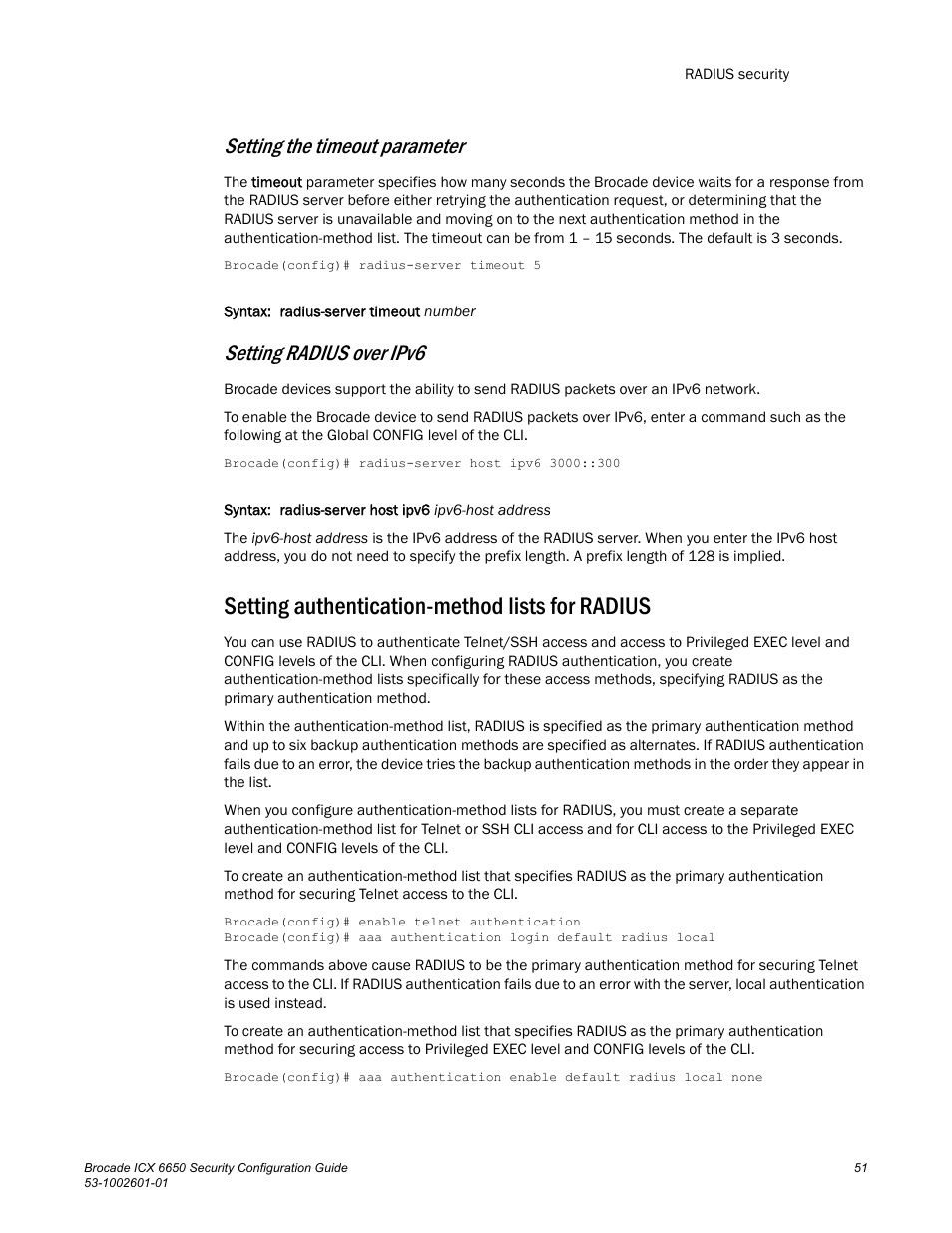 RADIUS security

Setting the timeout parameter

The timeout parameter specifies how many seconds the Brocade device waits for a response from the RADIUS server before either retrying the authentication request, or determining that the RADIUS server is unavailable and moving on to the next authentication method in the authentication-method list. The timeout can be from 1 – 15 seconds. The default is 3 seconds.

Brocade(config)# radius-server timeout 5

Syntax: radius-server timeout number

Setting RADIUS over IPv6

Brocade devices support the ability to send RADIUS packets over an IPv6 network.

To enable the Brocade device to send RADIUS packets over IPv6, enter a command such as the following at the Global CONFIG level of the CLI.

Brocade(config)# radius-server host ipv6 3000::300

Syntax: radius-server host ipv6 ipv6-host address

The ipv6-host address is the IPv6 address of the RADIUS server. When you enter the IPv6 host address, you do not need to specify the prefix length. A prefix length of 128 is implied.

Setting authentication-method lists for RADIUS

You can use RADIUS to authenticate Telnet/SSH access and access to Privileged EXEC level and CONFIG levels of the CLI. When configuring RADIUS authentication, you create authentication-method lists specifically for these access methods, specifying RADIUS as the primary authentication method.

Within the authentication-method list, RADIUS is specified as the primary authentication method and up to six backup authentication methods are specified as alternates. If RADIUS authentication fails due to an error, the device tries the backup authentication methods in the order they appear in the list.

When you configure authentication-method lists for RADIUS, you must create a separate authentication-method list for Telnet or SSH CLI access and for CLI access to the Privileged EXEC level and CONFIG levels of the CLI.

To create an authentication-method list that specifies RADIUS as the primary authentication method for securing Telnet access to the CLI.

Brocade(config)# enable telnet authentication
Brocade(config)# aaa authentication login default radius local

The commands above cause RADIUS to be the primary authentication method for securing Telnet access to the CLI. If RADIUS authentication fails due to an error with the server, local authentication is used instead.

To create an authentication-method list that specifies RADIUS as the primary authentication method for securing access to Privileged EXEC level and CONFIG levels of the CLI.

Brocade(config)# aaa authentication enable default radius local none

Brocade ICX 6650 Security Configuration Guide
53-1002601-01

51